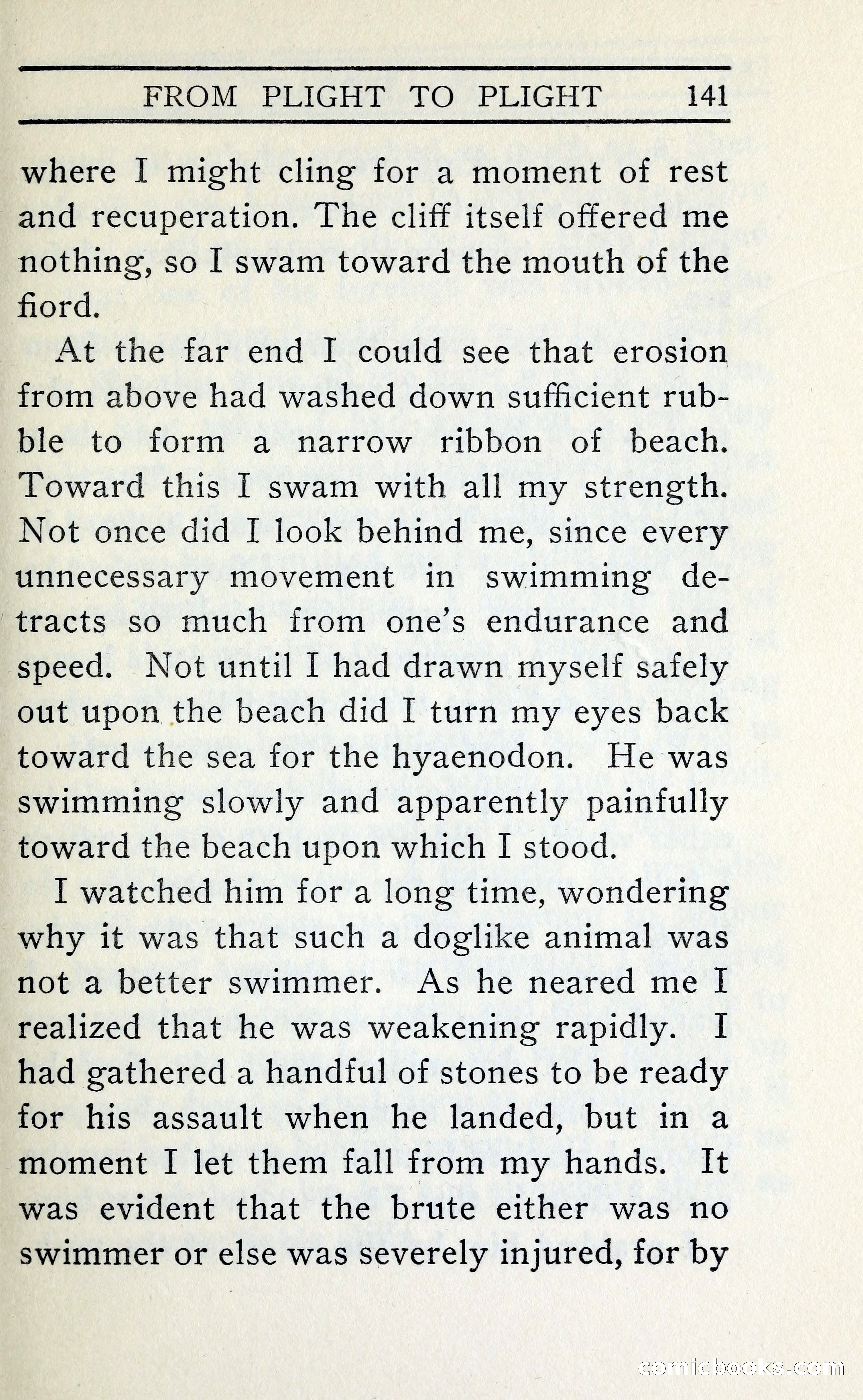 FROM PLIGHT TO PLIGHT 141

where I might cling for a moment of rest and recuperation. The cliff itself offered me nothing, so I swam toward the mouth of the fiord.

At the far end I could see that erosion from above had washed down sufficient rubble to form a narrow ribbon of beach. Toward this I swam with all my strength. Not once did I look behind me, since every unnecessary movement in swimming detracts so much from one's endurance and speed. Not until I had drawn myself safely out upon the beach did I turn my eyes back toward the sea for the hyaenodon. He was swimming slowly and apparently painfully toward the beach upon which I stood.

I watched him for a long time, wondering why it was that such a doglike animal was not a better swimmer. As he neared me I realized that he was weakening rapidly. I had gathered a handful of stones to be ready for his assault when he landed, but in a moment I let them fall from my hands. It was evident that the brute either was no swimmer or else was severely injured, for by

comicbooks.com